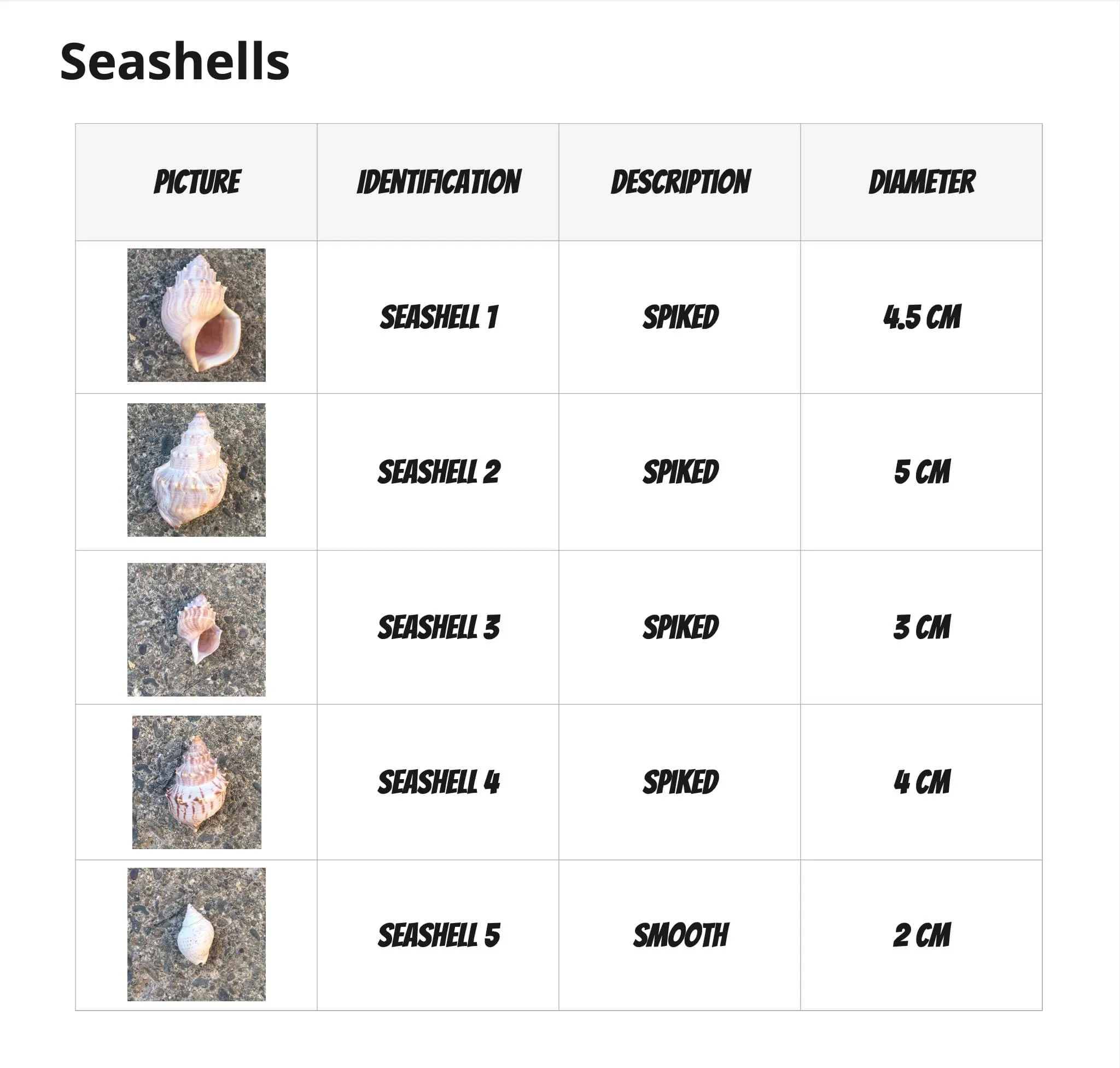 Seashells

| PICTURE | IDENTIFICATION | DESCRIPTION | DIAMETER |
|---|---|---|---|
|  | SEASHELL 1 | SPIKED | 4.5 CM |
|  | SEASHELL 2 | SPIKED | 5 CM |
|  | SEASHELL 3 | SPIKED | 3 CM |
|  | SEASHELL 4 | SPIKED | 4 CM |
|  | SEASHELL 5 | SMOOTH | 2 CM |